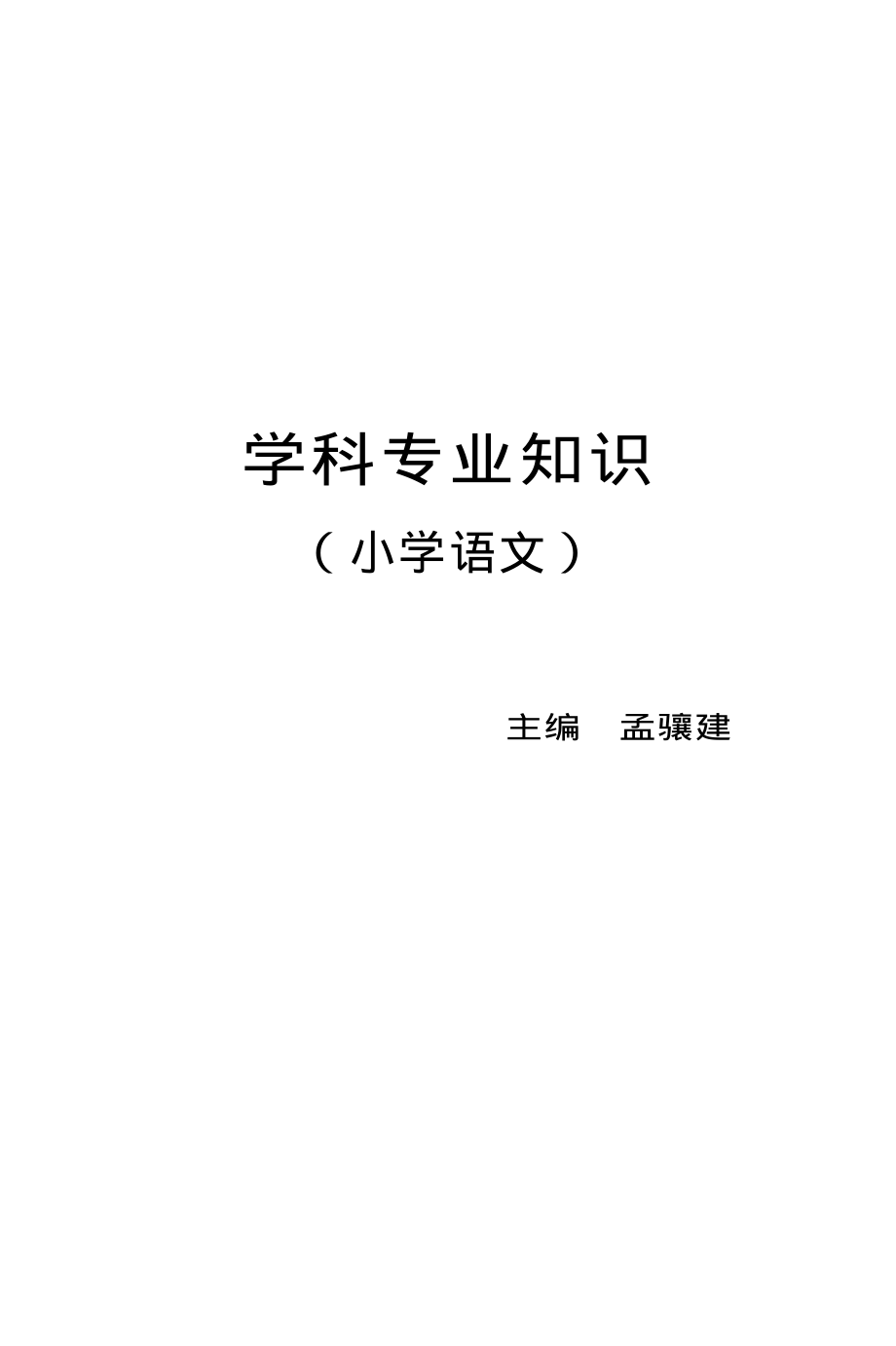 学科专业知识

（小学语文）

主编　孟骧建